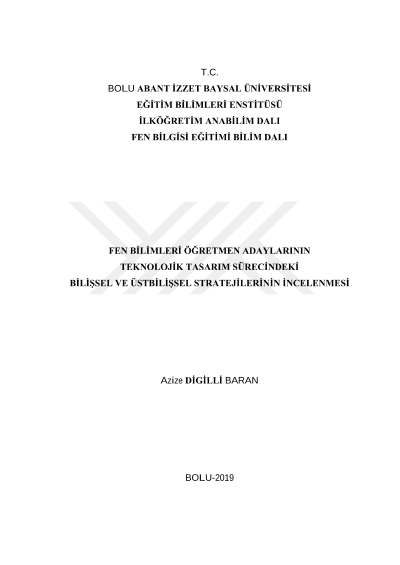 T.C.
BOLU ABANT İZZET BAYSAL ÜNİVERSİTESİ
EĞİTİM BİLİMLERİ ENSTİTÜSÜ
İLKÖĞRETİM ANABİLİM DALI
FEN BİLGİSİ EĞİTİMİ BİLİM DALI

FEN BİLİMLERİ ÖĞRETMEN ADAYLARININ
TEKNOLOJİK TASARIM SÜRECİNDEKİ
BİLİŞSEL VE ÜSTBİLİŞSEL STRATEJİLERİNİN İNCELENMESİ

Azize DİGİLLİ BARAN

BOLU-2019